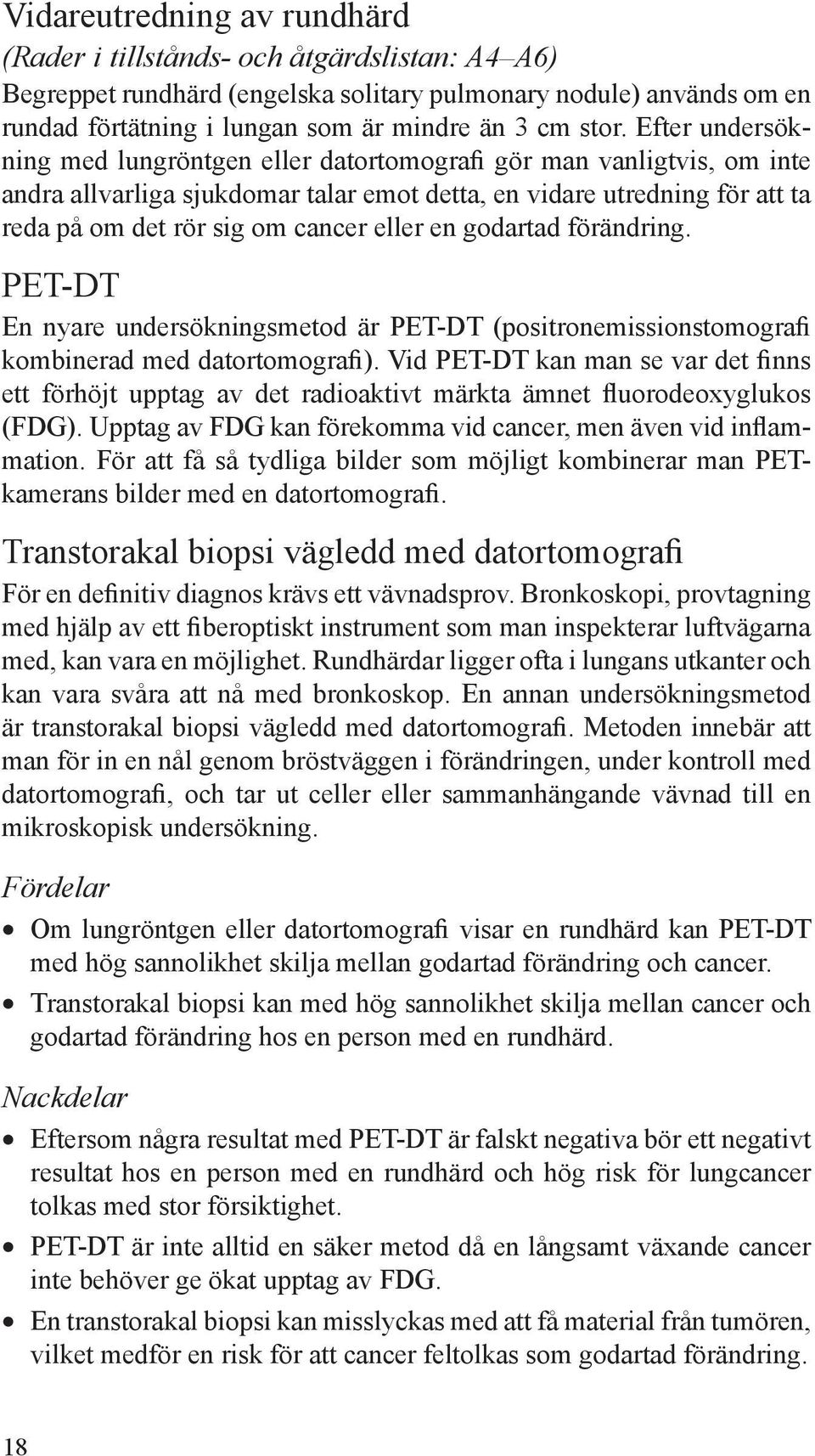 Vidareutredning av rundhärd
(Rader i tillstånds- och åtgärdslistan: A4–A6)
Begreppet rundhärd (engelska solitary pulmonary nodule) används om en rundad förtätning i lungan som är mindre än 3 cm stor. Efter undersökning med lungröntgen eller datortomografi gör man vanligtvis, om inte andra allvarliga sjukdomar talar emot detta, en vidare utredning för att ta reda på om det rör sig om cancer eller en godartad förändring.

PET-DT
En nyare undersökningsmetod är PET-DT (positronemissionstomografi kombinerad med datortomografi). Vid PET-DT kan man se var det finns ett förhöjt upptag av det radioaktivt märkta ämnet fluorodeoxyglukos (FDG). Upptag av FDG kan förekomma vid cancer, men även vid inflammation. För att få så tydliga bilder som möjligt kombinerar man PET-kamerans bilder med en datortomografi.

Transtorakal biopsi vägledd med datortomografi
För en definitiv diagnos krävs ett vävnadsprov. Bronkoskopi, provtagning med hjälp av ett fiberoptiskt instrument som man inspekterar luftvägarna med, kan vara en möjlighet. Rundhärdar ligger ofta i lungans utkanter och kan vara svåra att nå med bronkoskop. En annan undersökningsmetod är transtorakal biopsi vägledd med datortomografi. Metoden innebär att man för in en nål genom bröstväggen i förändringen, under kontroll med datortomografi, och tar ut celler eller sammanhängande vävnad till en mikroskopisk undersökning.

Fördelar
• Om lungröntgen eller datortomografi visar en rundhärd kan PET-DT med hög sannolikhet skilja mellan godartad förändring och cancer.
• Transtorakal biopsi kan med hög sannolikhet skilja mellan cancer och godartad förändring hos en person med en rundhärd.

Nackdelar
• Eftersom några resultat med PET-DT är falskt negativa bör ett negativt resultat hos en person med en rundhärd och hög risk för lungcancer tolkas med stor försiktighet.
• PET-DT är inte alltid en säker metod då en långsamt växande cancer inte behöver ge ökat upptag av FDG.
• En transtorakal biopsi kan misslyckas med att få material från tumören, vilket medför en risk för att cancer feltolkas som godartad förändring.

18